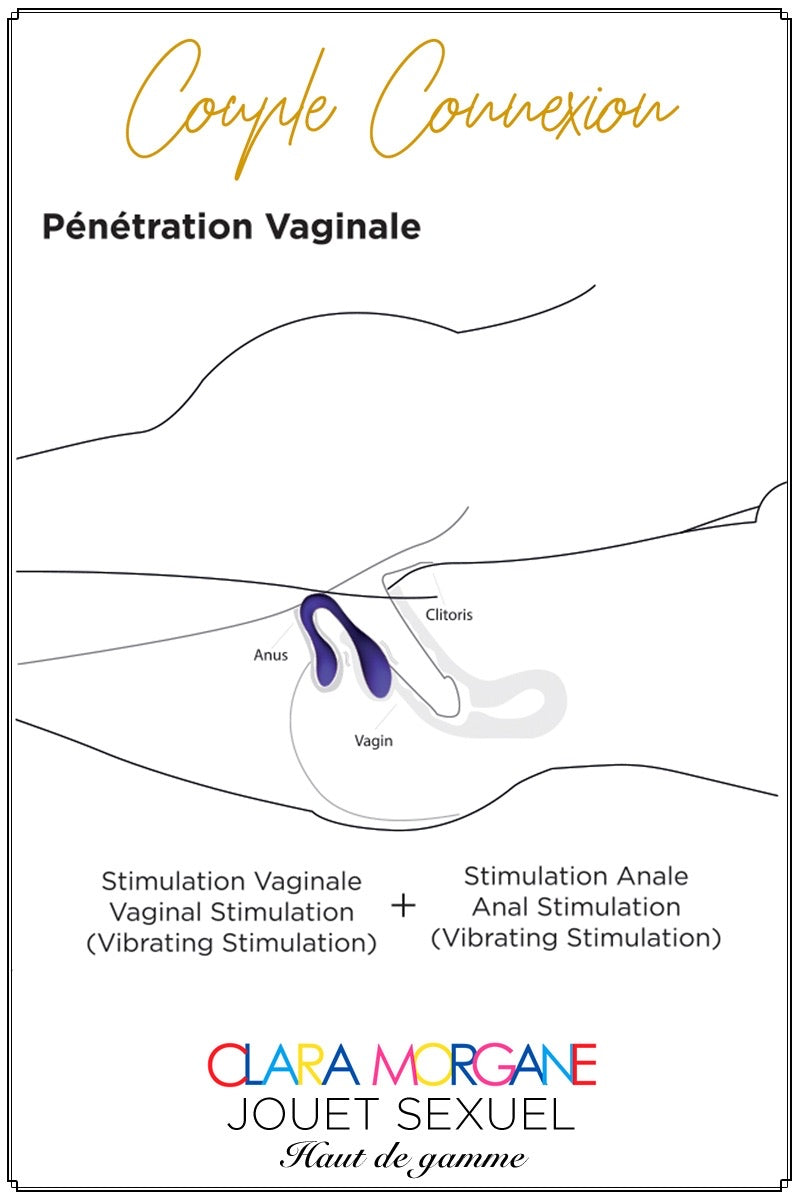 Couple Connexion

Pénétration Vaginale

Clitoris

Anus

Vagin

Stimulation Vaginale
Vaginal Stimulation
(Vibrating Stimulation)

+

Stimulation Anale
Anal Stimulation
(Vibrating Stimulation)

CLARA MORGANE
JOUET SEXUEL
Haut de gamme